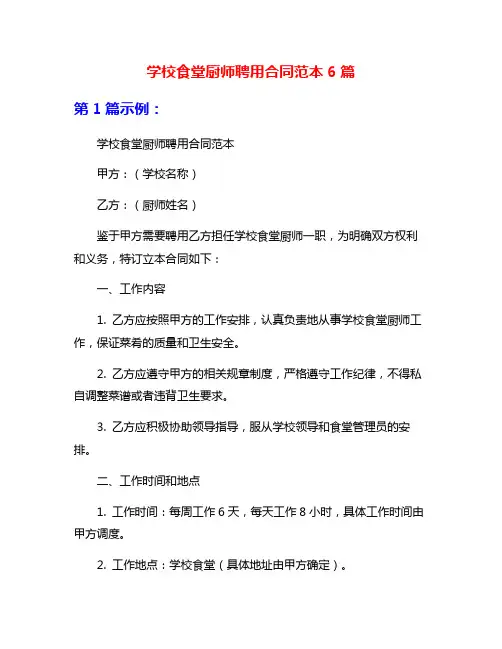 学校食堂厨师聘用合同范本 6 篇

第 1 篇示例：

学校食堂厨师聘用合同范本

甲方：（学校名称）

乙方：（厨师姓名）

鉴于甲方需要聘用乙方担任学校食堂厨师一职，为明确双方权利和义务，特订立本合同如下：

一、工作内容

1. 乙方应按照甲方的工作安排，认真负责地从事学校食堂厨师工作，保证菜肴的质量和卫生安全。

2. 乙方应遵守甲方的相关规章制度，严格遵守工作纪律，不得私自调整菜谱或者违背卫生要求。

3. 乙方应积极协助领导指导，服从学校领导和食堂管理员的安排。

二、工作时间和地点

1. 工作时间：每周工作 6 天，每天工作 8 小时，具体工作时间由甲方调度。

2. 工作地点：学校食堂（具体地址由甲方确定）。